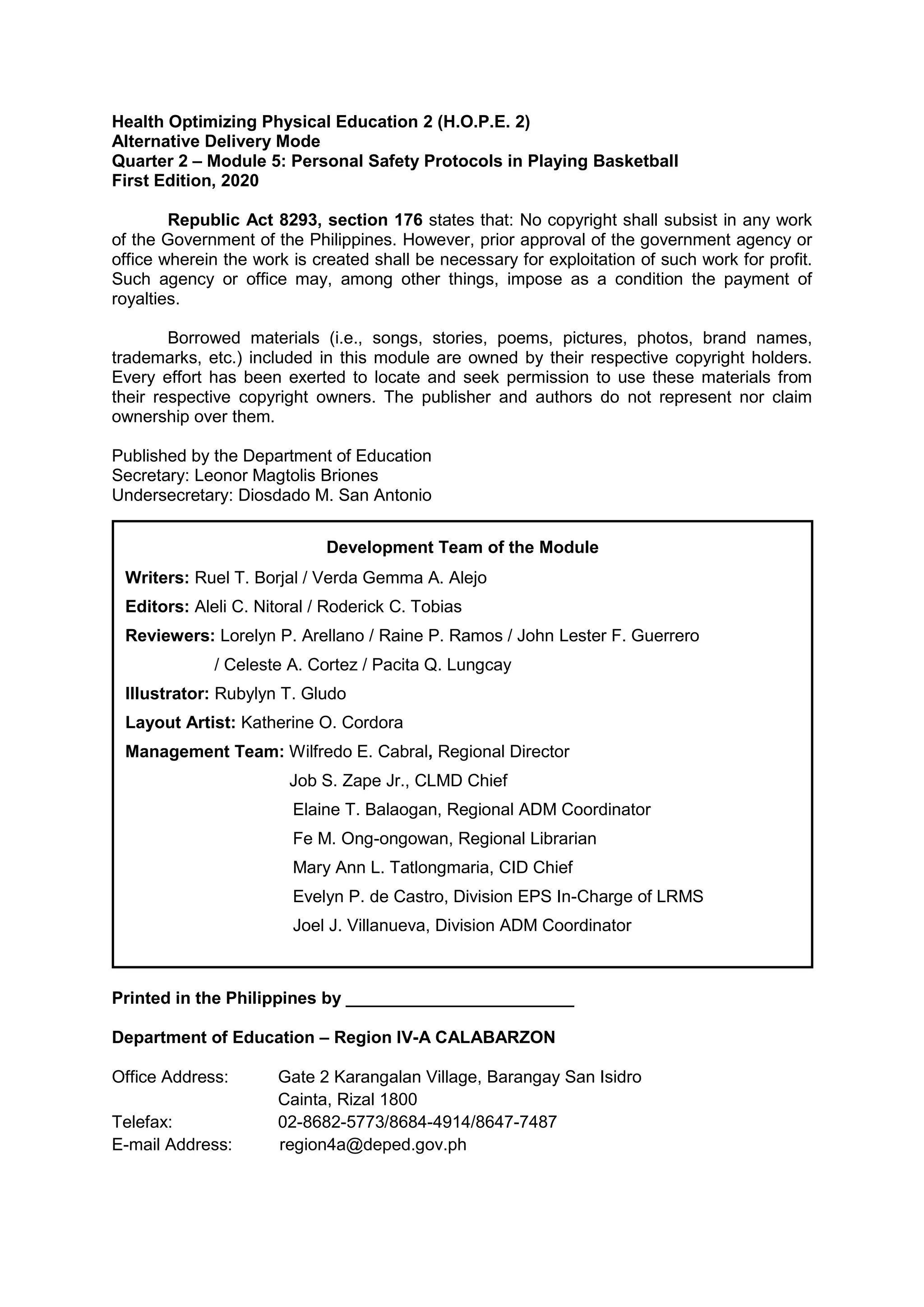 Health Optimizing Physical Education 2 (H.O.P.E. 2)
Alternative Delivery Mode
Quarter 2 – Module 5: Personal Safety Protocols in Playing Basketball
First Edition, 2020

Republic Act 8293, section 176 states that: No copyright shall subsist in any work of the Government of the Philippines. However, prior approval of the government agency or office wherein the work is created shall be necessary for exploitation of such work for profit. Such agency or office may, among other things, impose as a condition the payment of royalties.

Borrowed materials (i.e., songs, stories, poems, pictures, photos, brand names, trademarks, etc.) included in this module are owned by their respective copyright holders. Every effort has been exerted to locate and seek permission to use these materials from their respective copyright owners. The publisher and authors do not represent nor claim ownership over them.

Published by the Department of Education
Secretary: Leonor Magtolis Briones
Undersecretary: Diosdado M. San Antonio

Development Team of the Module
Writers: Ruel T. Borjal / Verda Gemma A. Alejo
Editors: Aleli C. Nitoral / Roderick C. Tobias
Reviewers: Lorelyn P. Arellano / Raine P. Ramos / John Lester F. Guerrero / Celeste A. Cortez / Pacita Q. Lungcay
Illustrator: Rubylyn T. Gludo
Layout Artist: Katherine O. Cordora
Management Team: Wilfredo E. Cabral, Regional Director
Job S. Zape Jr., CLMD Chief
Elaine T. Balaogan, Regional ADM Coordinator
Fe M. Ong-ongowan, Regional Librarian
Mary Ann L. Tatlongmaria, CID Chief
Evelyn P. de Castro, Division EPS In-Charge of LRMS
Joel J. Villanueva, Division ADM Coordinator

Printed in the Philippines by ________________________

Department of Education – Region IV-A CALABARZON

Office Address: Gate 2 Karangalan Village, Barangay San Isidro
Cainta, Rizal 1800
Telefax: 02-8682-5773/8684-4914/8647-7487
E-mail Address: region4a@deped.gov.ph